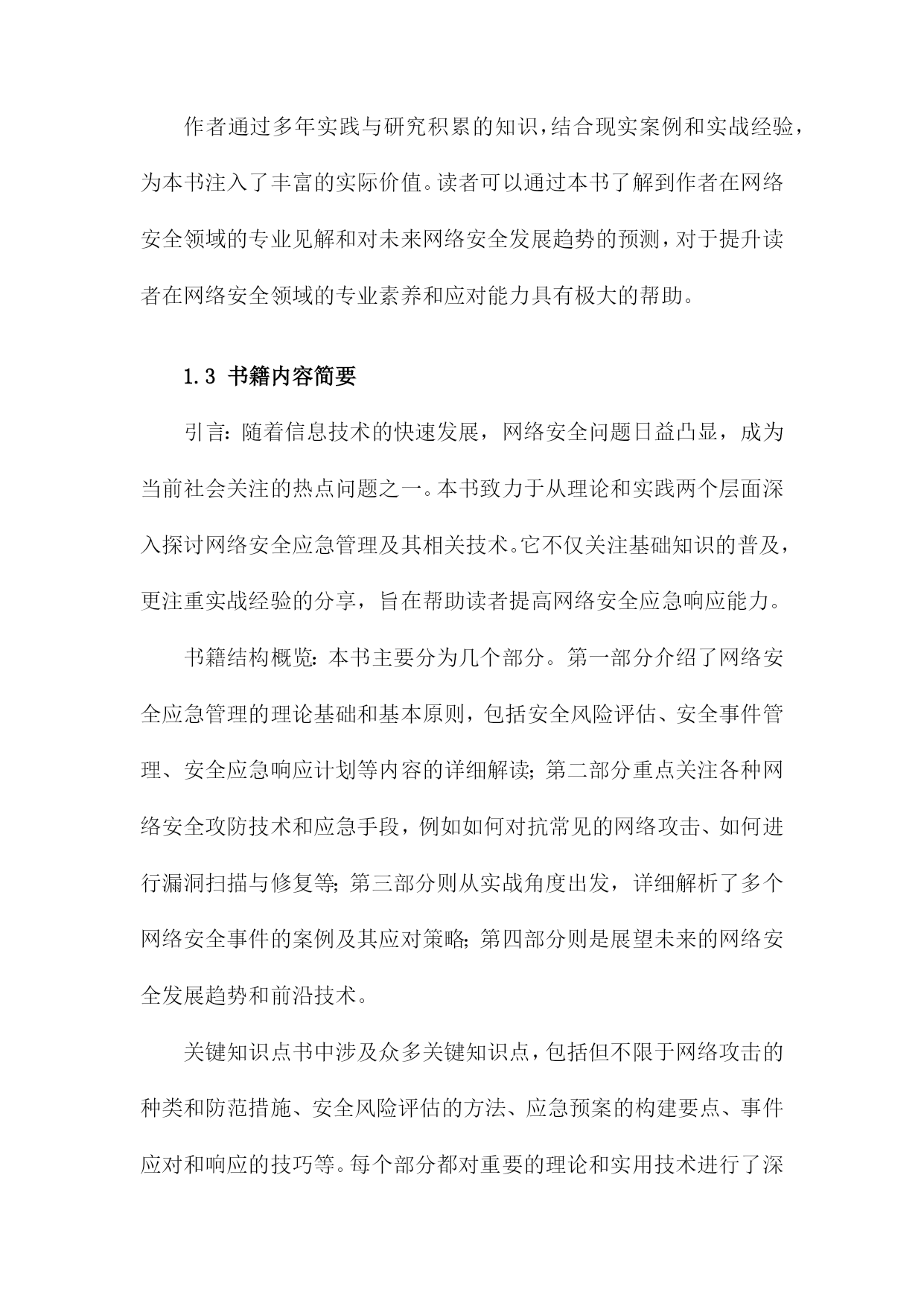 作者通过多年实践与研究积累的知识，结合现实案例和实战经验，为本书注入了丰富的实际价值。读者可以通过本书了解到作者在网络安全领域的专业见解和对未来网络安全发展趋势的预测，对于提升读者在网络安全领域的专业素养和应对能力具有极大的帮助。

1.3 书籍内容简要

引言：随着信息技术的快速发展，网络安全问题日益凸显，成为当前社会关注的热点问题之一。本书致力于从理论和实践两个层面深入探讨网络安全应急管理及其相关技术。它不仅关注基础知识的普及，更注重实战经验的分享，旨在帮助读者提高网络安全应急响应能力。

书籍结构概览：本书主要分为几个部分。第一部分介绍了网络安全应急管理的理论基础和基本原则，包括安全风险评估、安全事件管理、安全应急响应计划等内容的详细解读；第二部分重点关注各种网络安全攻防技术和应急手段，例如如何对抗常见的网络攻击、如何进行漏洞扫描与修复等；第三部分则从实战角度出发，详细解析了多个网络安全事件的案例及其应对策略；第四部分则是展望未来的网络安全发展趋势和前沿技术。

关键知识点书中涉及众多关键知识点，包括但不限于网络攻击的种类和防范措施、安全风险评估的方法、应急预案的构建要点、事件应对和响应的技巧等。每个部分都对重要的理论和实用技术进行了深